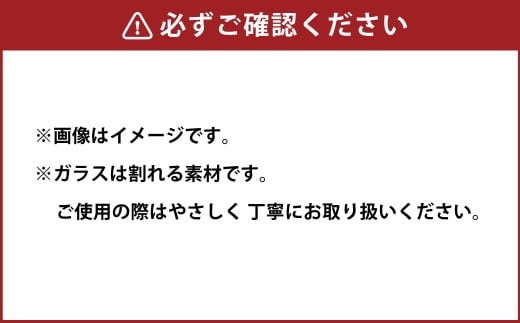 必ずご確認ください

※画像はイメージです。

※ガラスは割れる素材です。
ご使用の際はやさしく 丁寧にお取り扱いください。